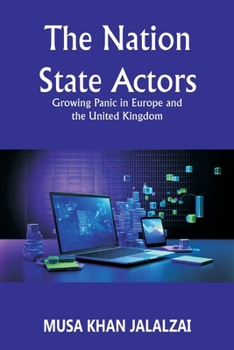 The Nation State Actors

Growing Panic in Europe and the United Kingdom

MUSA KHAN JALALZAI